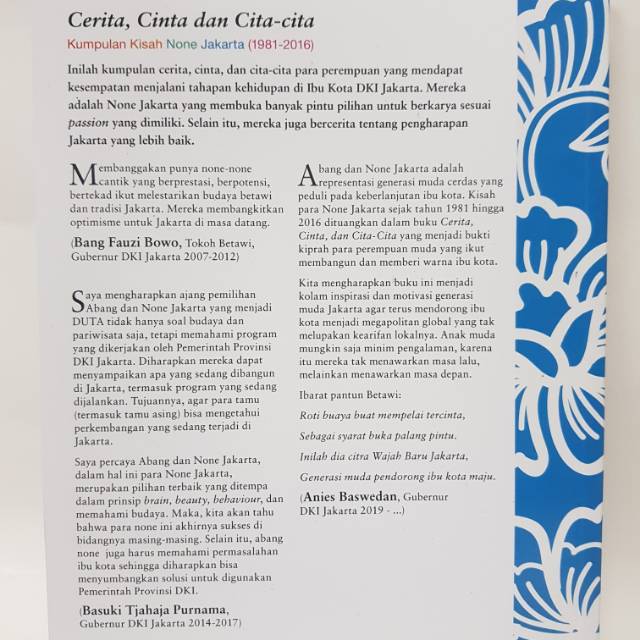 Cerita, Cinta dan Cita-cita

Kumpulan Kisah None Jakarta (1981-2016)

Inilah kumpulan cerita, cinta, dan cita-cita para perempuan yang mendapat kesempatan menjalani tahapan kehidupan di Ibu Kota DKI Jakarta. Mereka adalah None Jakarta yang membuka banyak pintu pilihan untuk berkarya sesuai passion yang dimiliki. Selain itu, mereka juga bercerita tentang pengharapan Jakarta yang lebih baik.

Membanggakan punya none-none cantik yang berprestasi, berpotensi, bertekad ikut melestarikan budaya betawi dan tradisi Jakarta. Mereka membangkitkan optimisme untuk Jakarta di masa datang.

(Bang Fauzi Bowo, Tokoh Betawi, Gubernur DKI Jakarta 2007-2012)

Saya mengharapkan ajang pemilihan Abang dan None Jakarta yang menjadi DUTA tidak hanya soal budaya dan pariwisata saja, tetapi memahami program yang dikerjakan oleh Pemerintah Provinsi DKI Jakarta. Diharapkan mereka dapat menyampaikan apa yang sedang dibangun di Jakarta, termasuk program yang sedang dijalankan. Tujuannya, agar para tamu (termasuk tamu asing) bisa mengetahui perkembangan yang sedang terjadi di Jakarta.

Saya percaya Abang dan None Jakarta, dalam hal ini para None Jakarta, merupakan pilihan terbaik yang ditempa dalam prinsip brain, beauty, behaviour, dan memahami budaya. Maka, kita akan tahu bahwa para none ini akhirnya sukses di bidangnya masing-masing. Selain itu, abang none juga harus memahami permasalahan ibu kota sehingga diharapkan bisa menyumbangkan solusi untuk digunakan Pemerintah Provinsi DKI.

(Basuki Tjahaja Purnama, Gubernur DKI Jakarta 2014-2017)

Abang dan None Jakarta adalah representasi generasi muda cerdas yang peduli pada keberlanjutan ibu kota. Kisah para None Jakarta sejak tahun 1981 hingga 2016 dituangkan dalam buku Cerita, Cinta, dan Cita-Cita yang menjadi bukti kiprah para perempuan muda yang ikut membangun dan memberi warna ibu kota.

Kita mengharapkan buku ini menjadi kolam inspirasi dan motivasi generasi muda Jakarta agar terus mendorong ibu kota menjadi megapolitan global yang tak melupakan kearifan lokalnya. Anak muda mungkin saja minim pengalaman, karena itu mereka tak menawarkan masa lalu, melainkan menawarkan masa depan.

Ibarat pantun Betawi:

Roti buaya buat mempelai tercinta,

Sebagai syarat buka palang pintu.

Inilah dia citra Wajah Baru Jakarta,

Generasi muda pendorong ibu kota maju.

(Anies Baswedan, Gubernur DKI Jakarta 2019 - ...)